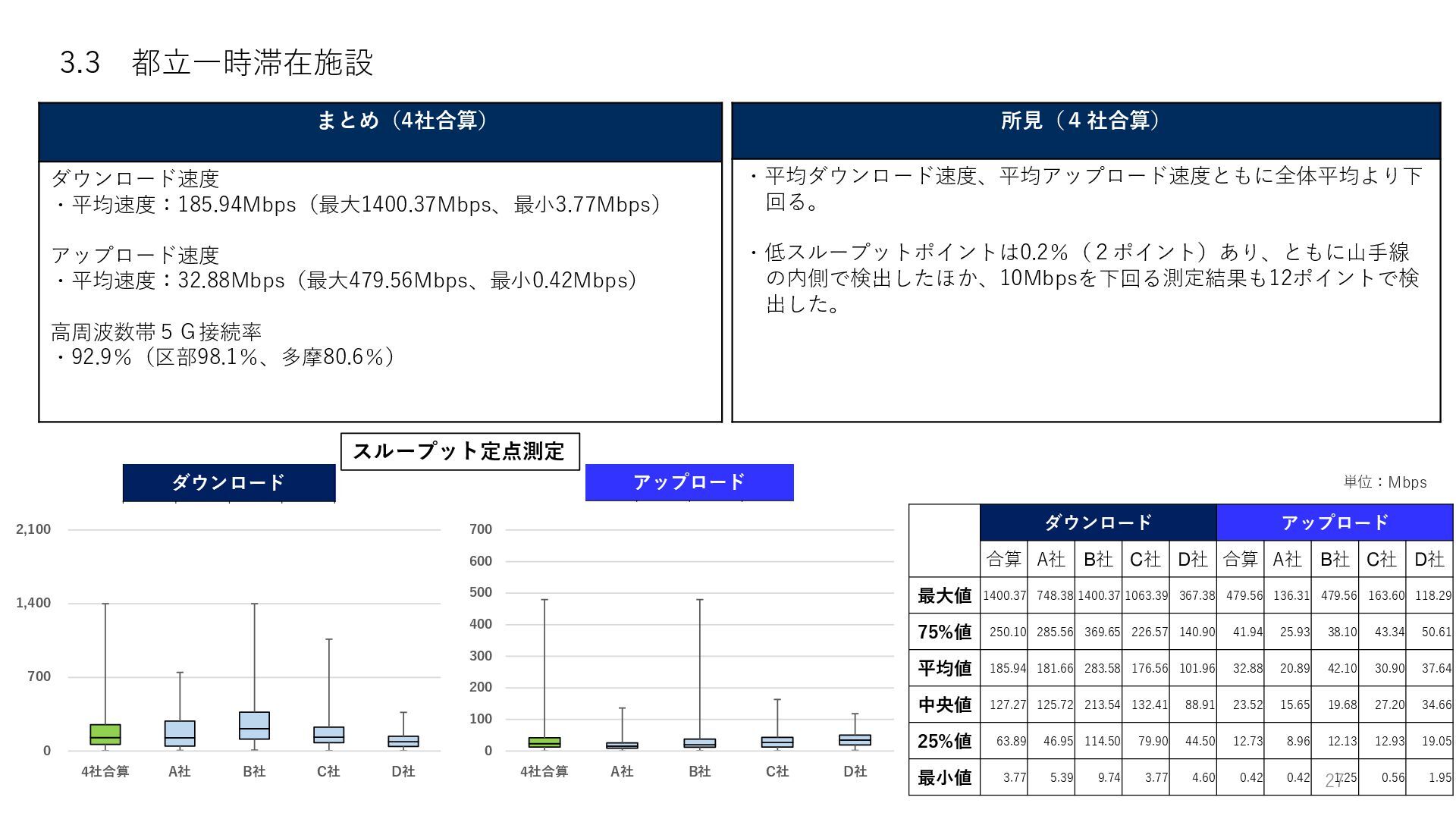 3.3 都立一時滞在施設

まとめ（4社合算）

ダウンロード速度
・平均速度：185.94Mbps（最大1400.37Mbps、最小3.77Mbps）

アップロード速度
・平均速度：32.88Mbps（最大479.56Mbps、最小0.42Mbps）

高周波数帯５G接続率
・92.9%（区部98.1%、多摩80.6%）

所見（４社合算）

・平均ダウンロード速度、平均アップロード速度ともに全体平均より下回る。

・低スループットポイントは0.2%（２ポイント）あり、ともに山手線の内側で検出したほか、10Mbpsを下回る測定結果も12ポイントで検出した。

スループット定点測定

ダウンロード

2,100
1,400
700
0
4社合算 A社 B社 C社 D社

アップロード

700
600
500
400
300
200
100
0
4社合算 A社 B社 C社 D社

単位：Mbps

| | ダウンロード | | | | | アップロード | | | | |
|---|---|---|---|---|---|---|---|---|---|---|
| | 合算 | A社 | B社 | C社 | D社 | 合算 | A社 | B社 | C社 | D社 |
| 最大値 | 1400.37 | 748.38 | 1400.37 | 1063.39 | 367.38 | 479.56 | 136.31 | 479.56 | 163.60 | 118.29 |
| 75%値 | 250.10 | 285.56 | 369.65 | 226.57 | 140.90 | 41.94 | 25.93 | 38.10 | 43.34 | 50.61 |
| 平均値 | 185.94 | 181.66 | 283.58 | 176.56 | 101.96 | 32.88 | 20.89 | 42.10 | 30.90 | 37.64 |
| 中央値 | 127.27 | 125.72 | 213.54 | 132.41 | 88.91 | 23.52 | 15.65 | 19.68 | 27.20 | 34.66 |
| 25%値 | 63.89 | 46.95 | 114.50 | 79.90 | 44.50 | 12.73 | 8.96 | 12.13 | 12.93 | 19.05 |
| 最小値 | 3.77 | 5.39 | 9.74 | 3.77 | 4.60 | 0.42 | 0.42 | 1.25 | 0.56 | 1.95 |

27